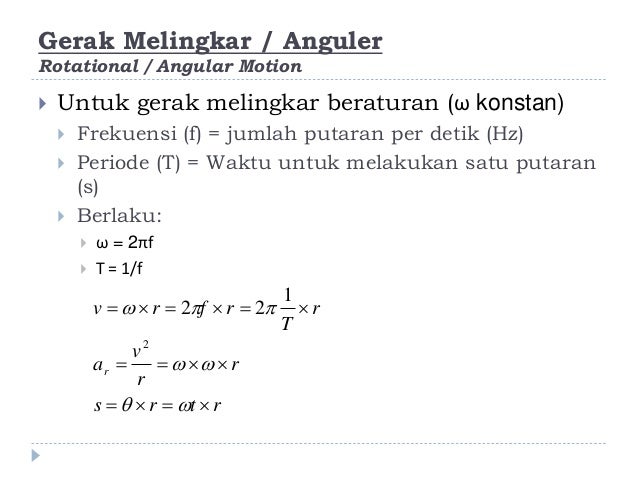 Gerak Melingkar / Anguler
Rotational / Angular Motion

Untuk gerak melingkar beraturan (ω konstan)

Frekuensi (f) = jumlah putaran per detik (Hz)

Periode (T) = Waktu untuk melakukan satu putaran (s)

Berlaku:

ω = 2πf

T = 1/f

$v = \omega \times r = 2\pi f \times r = 2\pi \frac{1}{T} \times r$

$a_r = \frac{v^2}{r} = \omega \times \omega \times r$

$s = \theta \times r = \omega t \times r$